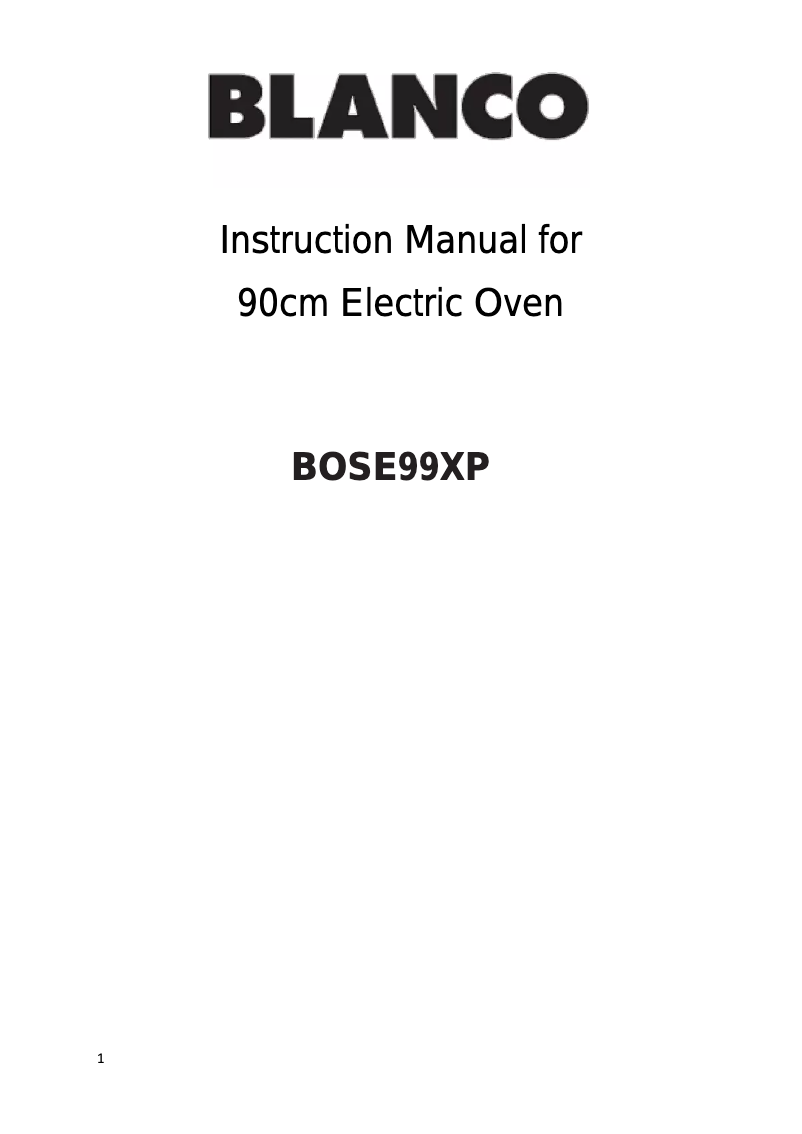 BLANCO

Instruction Manual for
90cm Electric Oven

BOSE99XP

1